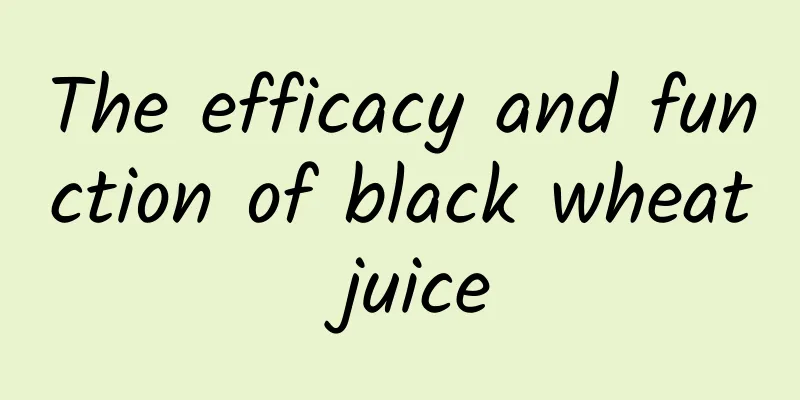 The efficacy and function of black wheat juice